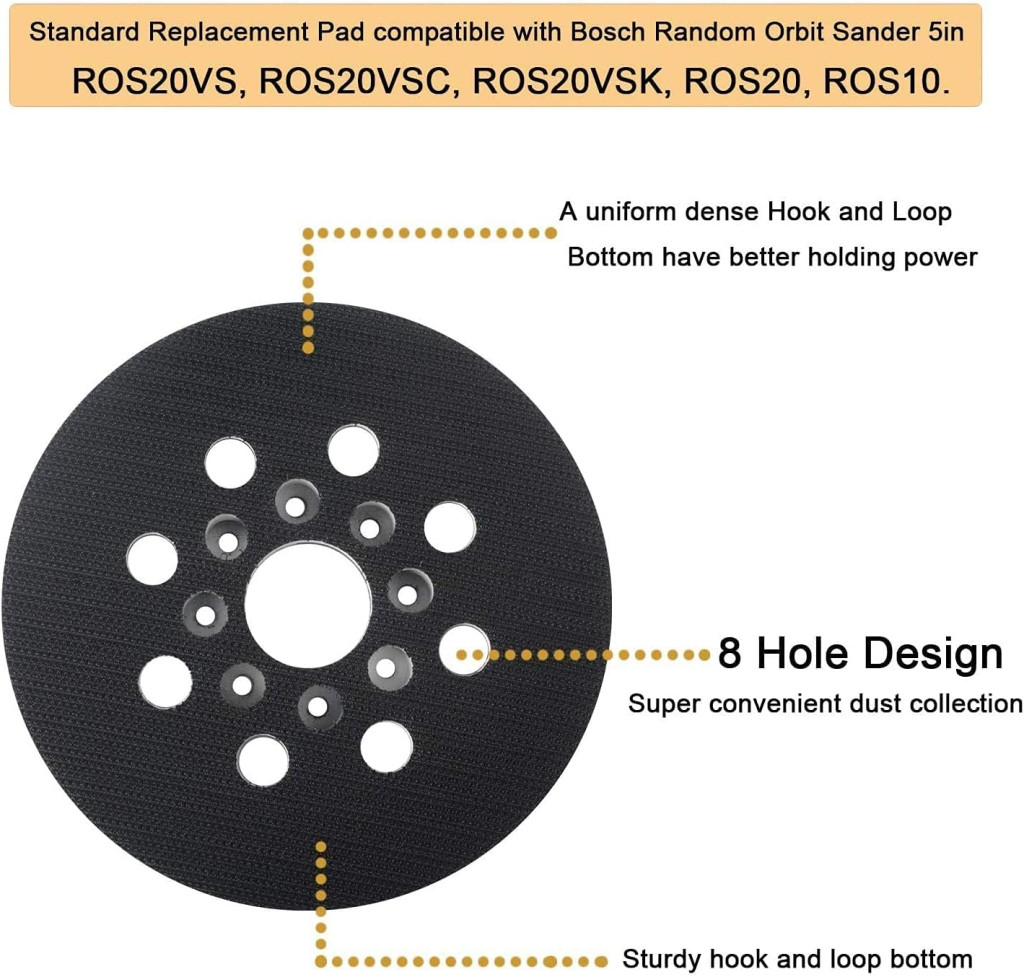 Standard Replacement Pad compatible with Bosch Random Orbit Sander 5in
ROS20VS, ROS20VSC, ROS20VSK, ROS20, ROS10.

A uniform dense Hook and Loop
Bottom have better holding power

8 Hole Design
Super convenient dust collection

Sturdy hook and loop bottom